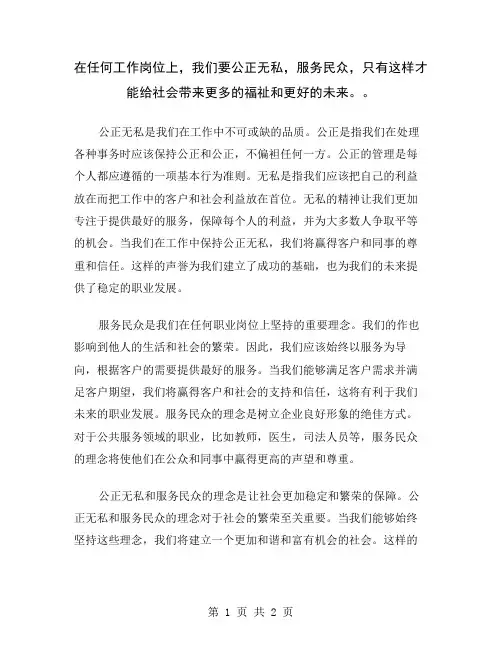 在任何工作岗位上，我们要公正无私，服务民众，只有这样才能给社会带来更多的福祉和更好的未来。。

公正无私是我们在工作中不可或缺的品质。公正是指我们在处理各种事务时应该保持公正和公正，不偏袒任何一方。公正的管理是每个人都应遵循的一项基本行为准则。无私是指我们应该把自己的利益放在而把工作中的客户和社会利益放在首位。无私的精神让我们更加专注于提供最好的服务，保障每个人的利益，并为大多数人争取平等的机会。当我们在工作中保持公正无私，我们将赢得客户和同事的尊重和信任。这样的声誉为我们建立了成功的基础，也为我们的未来提供了稳定的职业发展。

服务民众是我们在任何职业岗位上坚持的重要理念。我们的作也影响到他人的生活和社会的繁荣。因此，我们应该始终以服务为导向，根据客户的需要提供最好的服务。当我们能够满足客户需求并满足客户期望，我们将赢得客户和社会的支持和信任，这将有利于我们未来的职业发展。服务民众的理念是树立企业良好形象的绝佳方式。对于公共服务领域的职业，比如教师，医生，司法人员等，服务民众的理念将使他们在公众和同事中赢得更高的声望和尊重。

公正无私和服务民众的理念是让社会更加稳定和繁荣的保障。公正无私和服务民众的理念对于社会的繁荣至关重要。当我们能够始终坚持这些理念，我们将建立一个更加和谐和富有机会的社会。这样的

第 1 页 共 2 页